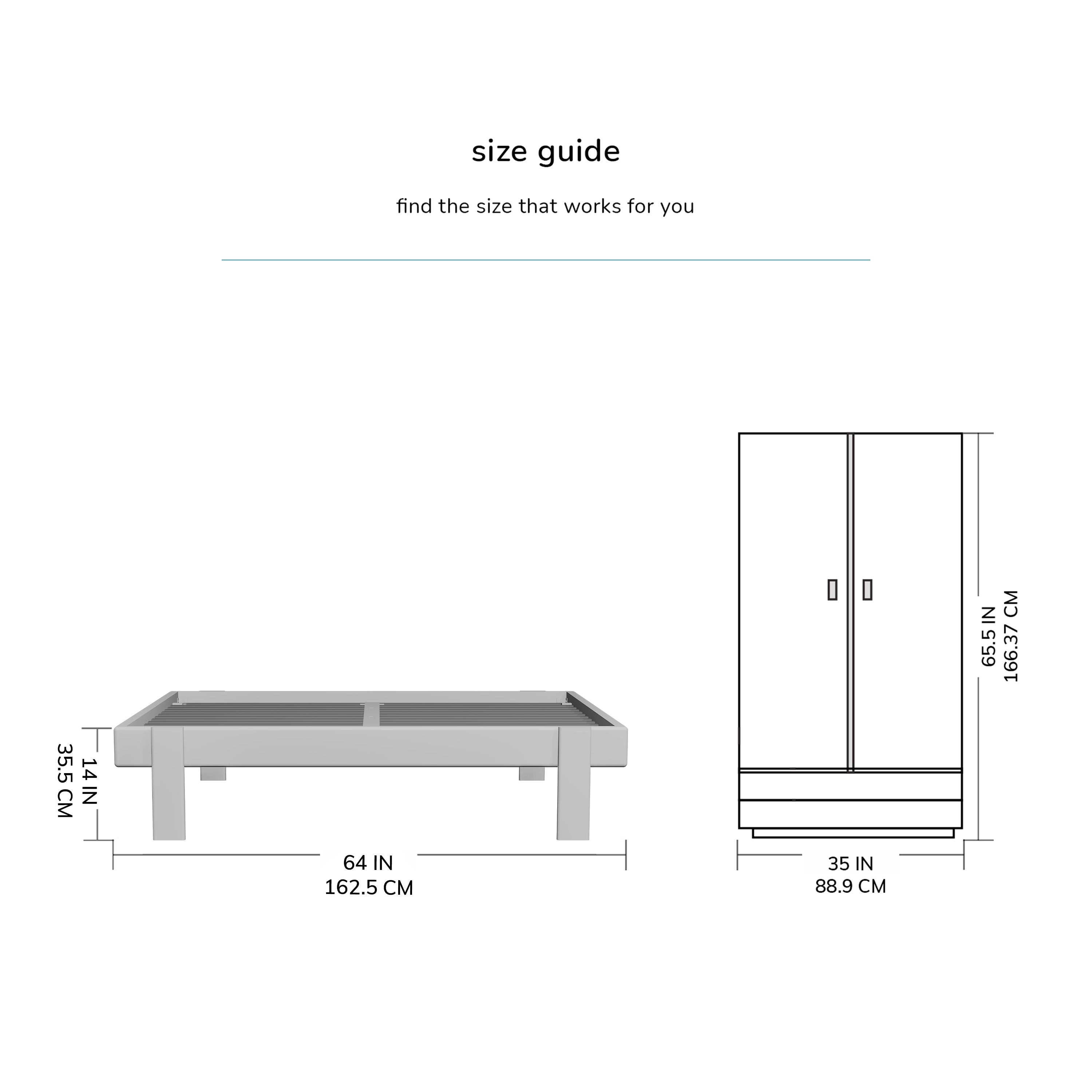 size guide

find the size that works for you

14 IN
35.5 CM

64 IN
162.5 CM

65.5 IN
166.37 CM

35 IN
88.9 CM